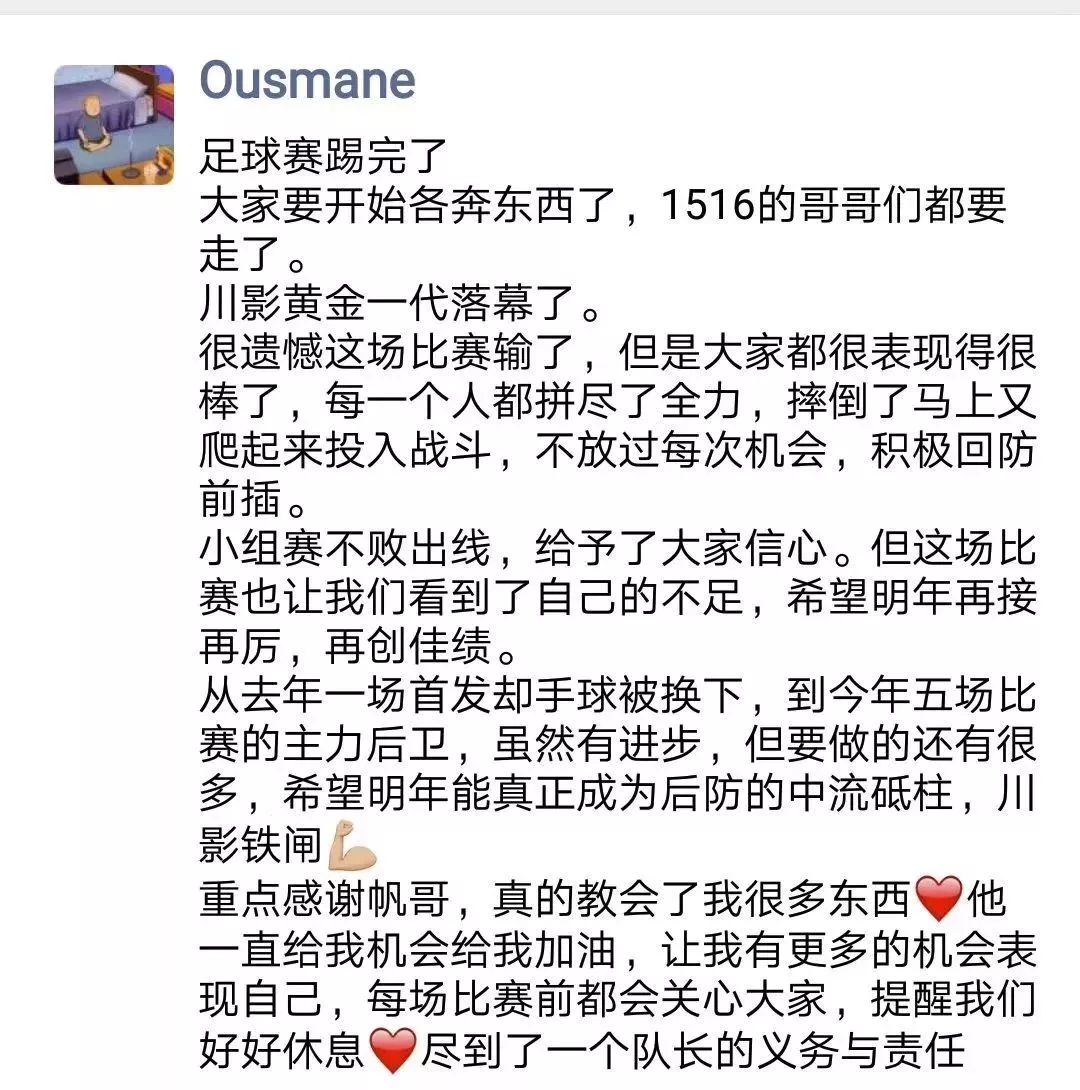 Ousmane

足球赛踢完了
大家要开始各奔东西了，1516的哥哥们都要走了。
川影黄金一代落幕了。
很遗憾这场比赛输了，但是大家都很表现得很棒了，每一个人都拼尽了全力，摔倒了马上又爬起来投入战斗，不放过每次机会，积极回防前插。
小组赛不败出线，给予了大家信心。但这场比赛也让我们看到了自己的不足，希望明年再接再厉，再创佳绩。
从去年一场首发却手球被换下，到今年五场比赛的主力后卫，虽然有进步，但要做的还有很多，希望明年能真正成为后防的中流砥柱，川影铁闸💪
重点感谢帆哥，真的教会了我很多东西❤️他一直给我机会给我加油，让我有更多的机会表现自己，每场比赛前都会关心大家，提醒我们好好休息❤️尽到了一个队长的义务与责任